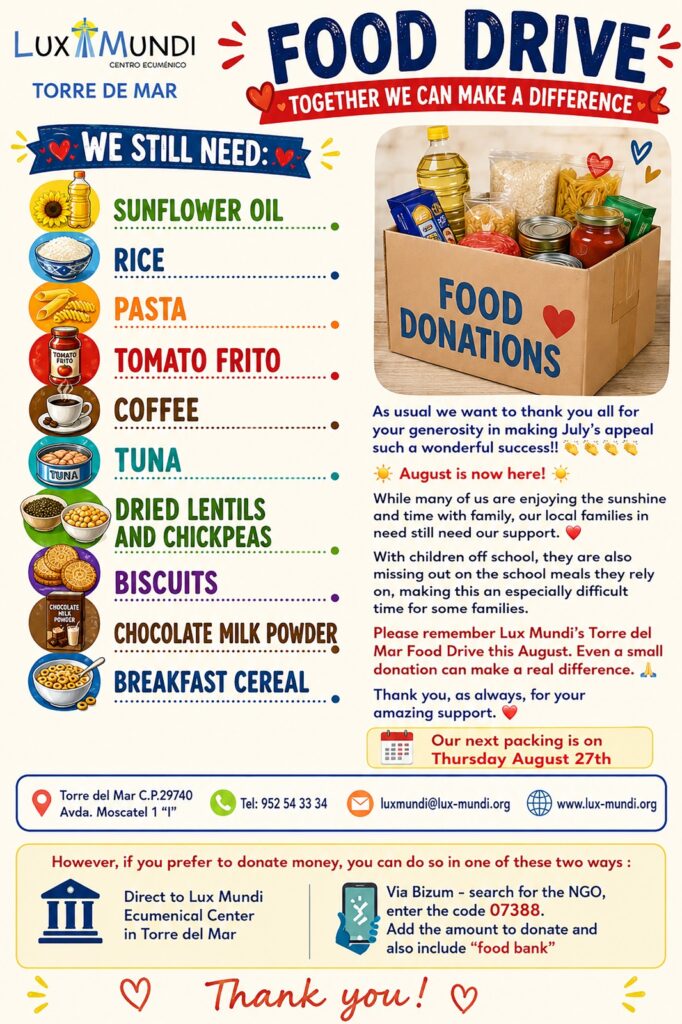 LUX MUNDI
CENTRO ECUMÉNICO
TORRE DE MAR

FOOD DRIVE
TOGETHER WE CAN MAKE A DIFFERENCE

WE STILL NEED:

SUNFLOWER OIL
RICE
PASTA
TOMATO FRITO
COFFEE
TUNA
DRIED LENTILS AND CHICKPEAS
BISCUITS
CHOCOLATE MILK POWDER
BREAKFAST CEREAL

FOOD DONATIONS

As usual we want to thank you all for your generosity in making July's appeal such a wonderful success!! 👏👏👏👏

☀️ August is now here! ☀️

While many of us are enjoying the sunshine and time with family, our local families in need still need our support. ❤️

With children off school, they are also missing out on the school meals they rely on, making this an especially difficult time for some families.

Please remember Lux Mundi's Torre del Mar Food Drive this August. Even a small donation can make a real difference. 🙏

Thank you, as always, for your amazing support. ❤️

Our next packing is on Thursday August 27th

Torre del Mar C.P.29740
Avda. Moscatel 1 "I"
Tel: 952 54 33 34
luxmundi@lux-mundi.org
www.lux-mundi.org

However, if you prefer to donate money, you can do so in one of these two ways :

Direct to Lux Mundi Ecumenical Center in Torre del Mar

Via Bizum - search for the NGO, enter the code 07388. Add the amount to donate and also include "food bank"

Thank you!